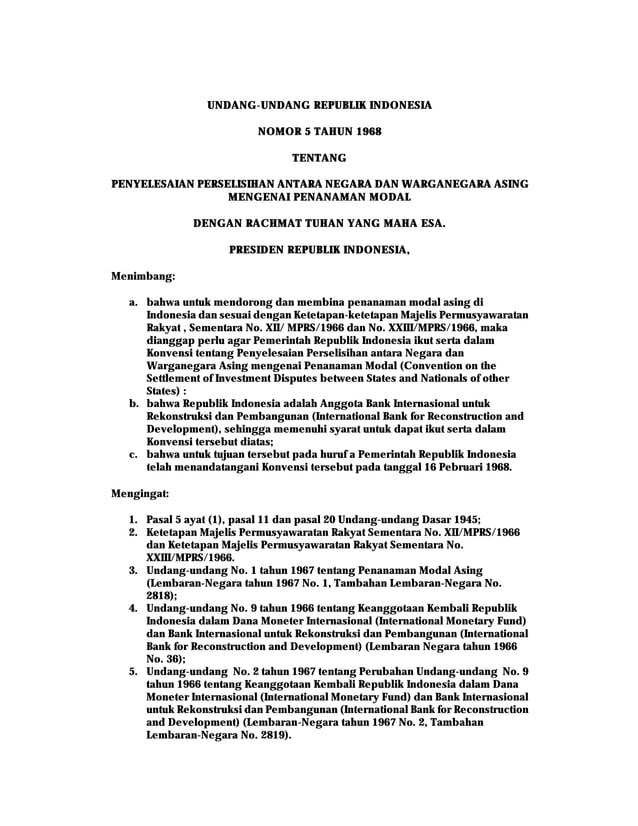 UNDANG-UNDANG REPUBLIK INDONESIA

NOMOR 5 TAHUN 1968

TENTANG

PENYELESAIAN PERSELISIHAN ANTARA NEGARA DAN WARGANEGARA ASING MENGENAI PENANAMAN MODAL

DENGAN RACHMAT TUHAN YANG MAHA ESA.

PRESIDEN REPUBLIK INDONESIA,

Menimbang:

a. bahwa untuk mendorong dan membina penanaman modal asing di Indonesia dan sesuai dengan Ketetapan-ketetapan Majelis Permusyawaratan Rakyat , Sementara No. XII/ MPRS/1966 dan No. XXIII/MPRS/1966, maka dianggap perlu agar Pemerintah Republik Indonesia ikut serta dalam Konvensi tentang Penyelesaian Perselisihan antara Negara dan Warganegara Asing mengenai Penanaman Modal (Convention on the Settlement of Investment Disputes between States and Nationals of other States) :
b. bahwa Republik Indonesia adalah Anggota Bank Internasional untuk Rekonstruksi dan Pembangunan (International Bank for Reconstruction and Development), sehingga memenuhi syarat untuk dapat ikut serta dalam Konvensi tersebut diatas;
c. bahwa untuk tujuan tersebut pada huruf a Pemerintah Republik Indonesia telah menandatangani Konvensi tersebut pada tanggal 16 Pebruari 1968.

Mengingat:

1. Pasal 5 ayat (1), pasal 11 dan pasal 20 Undang-undang Dasar 1945;
2. Ketetapan Majelis Permusyawaratan Rakyat Sementara No. XII/MPRS/1966 dan Ketetapan Majelis Permusyawaratan Rakyat Sementara No. XXIII/MPRS/1966.
3. Undang-undang No. 1 tahun 1967 tentang Penanaman Modal Asing (Lembaran-Negara tahun 1967 No. 1, Tambahan Lembaran-Negara No. 2818);
4. Undang-undang No. 9 tahun 1966 tentang Keanggotaan Kembali Republik Indonesia dalam Dana Moneter Internasional (International Monetary Fund) dan Bank Internasional untuk Rekonstruksi dan Pembangunan (International Bank for Reconstruction and Development) (Lembaran Negara tahun 1966 No. 36);
5. Undang-undang No. 2 tahun 1967 tentang Perubahan Undang-undang No. 9 tahun 1966 tentang Keanggotaan Kembali Republik Indonesia dalam Dana Moneter Internasional (International Monetary Fund) dan Bank Internasional untuk Rekonstruksi dan Pembangunan (International Bank for Reconstruction and Development) (Lembaran-Negara tahun 1967 No. 2, Tambahan Lembaran-Negara No. 2819).